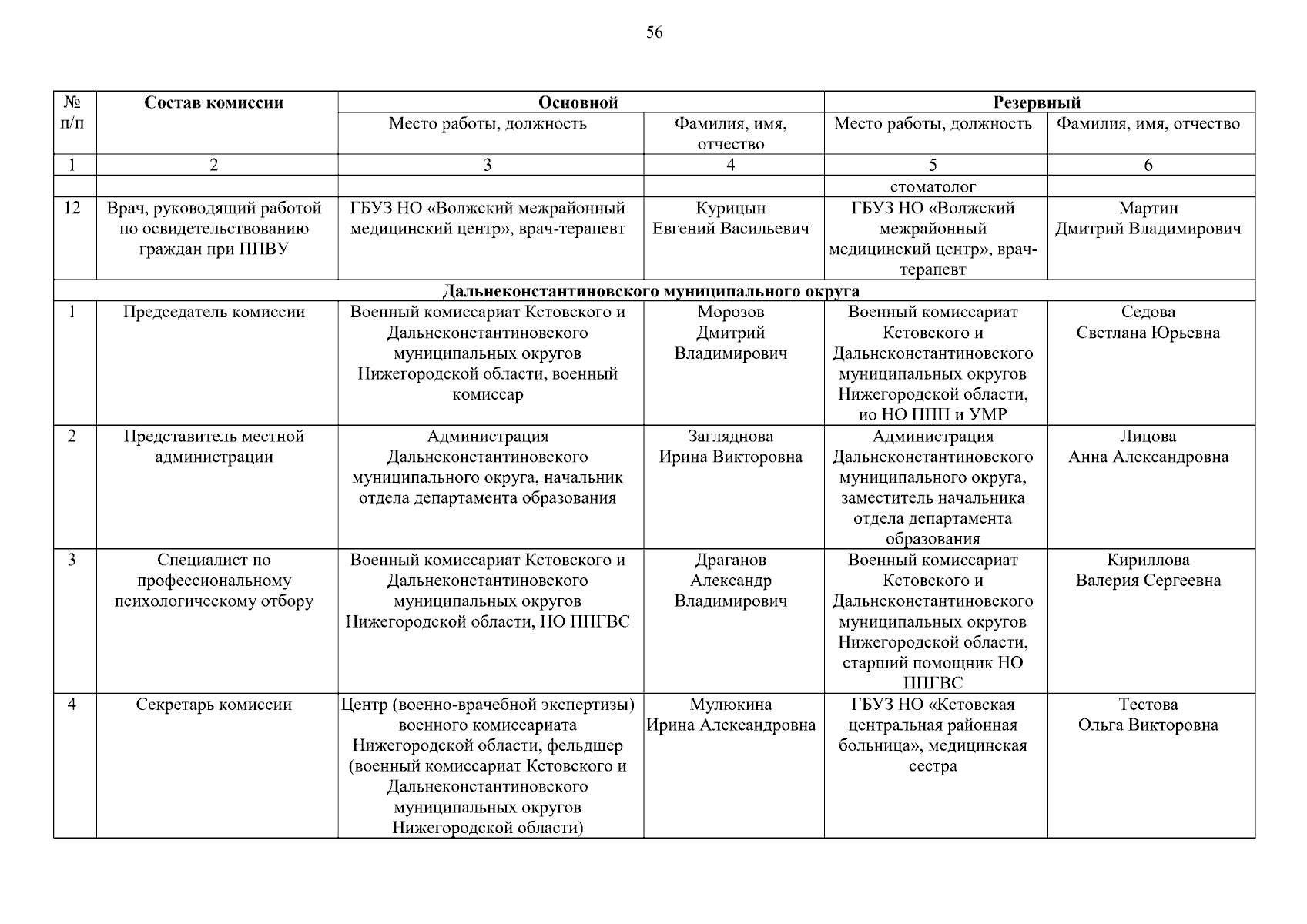 56

| № п/п | Состав комиссии | Основной | | Резервный | |
|---|---|---|---|---|---|
| | | Место работы, должность | Фамилия, имя, отчество | Место работы, должность | Фамилия, имя, отчество |
| 1 | 2 | 3 | 4 | 5 | 6 |
| | | | | стоматолог | |
| 12 | Врач, руководящий работой по освидетельствованию граждан при ППВУ | ГБУЗ НО «Волжский межрайонный медицинский центр», врач-терапевт | Курицын Евгений Васильевич | ГБУЗ НО «Волжский межрайонный медицинский центр», врач-терапевт | Мартин Дмитрий Владимирович |
| Дальнеконстантиновского муниципального округа | | | | | |
| 1 | Председатель комиссии | Военный комиссариат Кстовского и Дальнеконстантиновского муниципальных округов Нижегородской области, военный комиссар | Морозов Дмитрий Владимирович | Военный комиссариат Кстовского и Дальнеконстантиновского муниципальных округов Нижегородской области, ио НО ППП и УМР | Седова Светлана Юрьевна |
| 2 | Представитель местной администрации | Администрация Дальнеконстантиновского муниципального округа, начальник отдела департамента образования | Загляднова Ирина Викторовна | Администрация Дальнеконстантиновского муниципального округа, заместитель начальника отдела департамента образования | Лицова Анна Александровна |
| 3 | Специалист по профессиональному психологическому отбору | Военный комиссариат Кстовского и Дальнеконстантиновского муниципальных округов Нижегородской области, НО ППГВС | Драганов Александр Владимирович | Военный комиссариат Кстовского и Дальнеконстантиновского муниципальных округов Нижегородской области, старший помощник НО ППГВС | Кириллова Валерия Сергеевна |
| 4 | Секретарь комиссии | Центр (военно-врачебной экспертизы) военного комиссариата Нижегородской области, фельдшер (военный комиссариат Кстовского и Дальнеконстантиновского муниципальных округов Нижегородской области) | Мулюкина Ирина Александровна | ГБУЗ НО «Кстовская центральная районная больница», медицинская сестра | Тестова Ольга Викторовна |